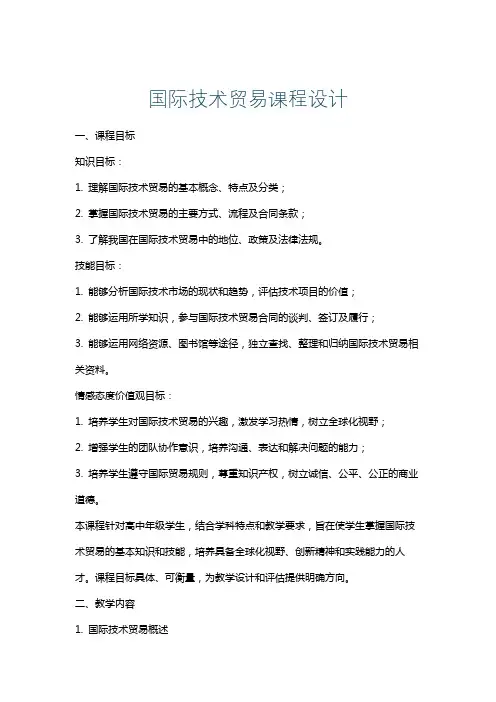 国际技术贸易课程设计

一、课程目标

知识目标：

1. 理解国际技术贸易的基本概念、特点及分类；

2. 掌握国际技术贸易的主要方式、流程及合同条款；

3. 了解我国在国际技术贸易中的地位、政策及法律法规。

技能目标：

1. 能够分析国际技术市场的现状和趋势，评估技术项目的价值；

2. 能够运用所学知识，参与国际技术贸易合同的谈判、签订及履行；

3. 能够运用网络资源、图书馆等途径，独立查找、整理和归纳国际技术贸易相关资料。

情感态度价值观目标：

1. 培养学生对国际技术贸易的兴趣，激发学习热情，树立全球化视野；

2. 增强学生的团队协作意识，培养沟通、表达和解决问题的能力；

3. 培养学生遵守国际贸易规则，尊重知识产权，树立诚信、公平、公正的商业道德。

本课程针对高中年级学生，结合学科特点和教学要求，旨在使学生掌握国际技术贸易的基本知识和技能，培养具备全球化视野、创新精神和实践能力的人才。课程目标具体、可衡量，为教学设计和评估提供明确方向。

二、教学内容

1. 国际技术贸易概述